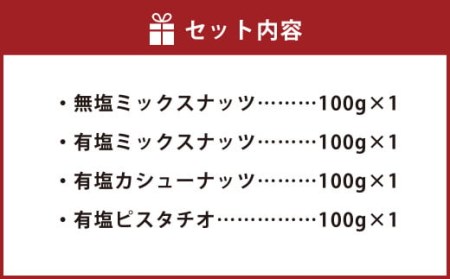 セット内容

・無塩ミックスナッツ………100g×1

・有塩ミックスナッツ………100g×1

・有塩カシューナッツ………100g×1

・有塩ピスタチオ……………100g×1